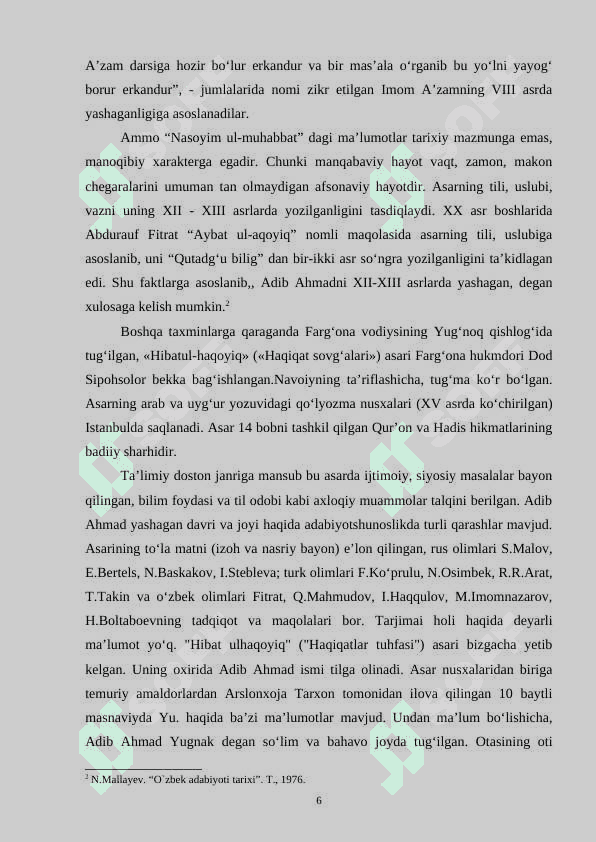 A'zam darsiga hozir bo'lur erkandur va bir mas'ala o'rganib bu yo'lni yayog' borur erkandur", - jumlalarida nomi zikr etilgan Imom A'zamning VIII asrda yashaganligiga asoslanadilar.

Ammo "Nasoyim ul-muhabbat" dagi ma'lumotlar tarixiy mazmunga emas, manoqibiy xarakterga egadir. Chunki manqabaviy hayot vaqt, zamon, makon chegaralarini umuman tan olmaydigan afsonaviy hayotdir. Asarning tili, uslubi, vazni uning XII - XIII asrlarda yozilganligini tasdiqlaydi. XX asr boshlarida Abdurauf Fitrat "Aybat ul-aqoyiq" nomli maqolasida asarning tili, uslubiga asoslanib, uni "Qutadg'u bilig" dan bir-ikki asr so'ngra yozilganligini ta'kidlagan edi. Shu faktlarga asoslanib,, Adib Ahmadni XII-XIII asrlarda yashagan, degan xulosaga kelish mumkin.$^{2}$

Boshqa taxminlarga qaraganda Farg'ona vodiysining Yug'noq qishlog'ida tug'ilgan, «Hibatul-haqoyiq» («Haqiqat sovg'alari») asari Farg'ona hukmdori Dod Sipohsolor bekka bag'ishlangan.Navoiyning ta'riflashicha, tug'ma ko'r bo'lgan. Asarning arab va uyg'ur yozuvidagi qo'lyozma nusxalari (XV asrda ko'chirilgan) Istanbulda saqlanadi. Asar 14 bobni tashkil qilgan Qur'on va Hadis hikmatlarining badiiy sharhidir.

Ta'limiy doston janriga mansub bu asarda ijtimoiy, siyosiy masalalar bayon qilingan, bilim foydasi va til odobi kabi axloqiy muammolar talqini berilgan. Adib Ahmad yashagan davri va joyi haqida adabiyotshunoslikda turli qarashlar mavjud. Asarining to'la matni (izoh va nasriy bayon) e'lon qilingan, rus olimlari S.Malov, E.Bertels, N.Baskakov, I.Stebleva; turk olimlari F.Ko'prulu, N.Osimbek, R.R.Arat, T.Takin va o'zbek olimlari Fitrat, Q.Mahmudov, I.Haqqulov, M.Imomnazarov, H.Boltaboevning tadqiqot va maqolalari bor. Tarjimai holi haqida deyarli ma'lumot yo'q. "Hibat ulhaqoyiq" ("Haqiqatlar tuhfasi") asari bizgacha yetib kelgan. Uning oxirida Adib Ahmad ismi tilga olinadi. Asar nusxalaridan biriga temuriy amaldorlardan Arslonxoja Tarxon tomonidan ilova qilingan 10 baytli masnaviyda Yu. haqida ba'zi ma'lumotlar mavjud. Undan ma'lum bo'lishicha, Adib Ahmad Yugnak degan so'lim va bahavo joyda tug'ilgan. Otasining oti

$^{2}$ N.Mallayev. "O`zbek adabiyoti tarixi". T., 1976.

6